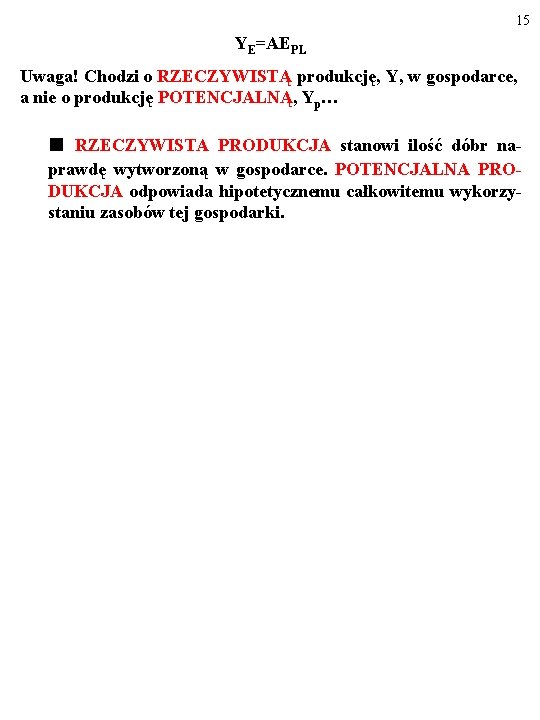 15

$Y_E=AE_{PL}$

Uwaga! Chodzi o RZECZYWISTĄ produkcję, Y, w gospodarce, a nie o produkcję POTENCJALNĄ, $Y_p$…

■ RZECZYWISTA PRODUKCJA stanowi ilość dóbr naprawdę wytworzoną w gospodarce. POTENCJALNA PRODUKCJA odpowiada hipotetycznemu całkowitemu wykorzystaniu zasobów tej gospodarki.